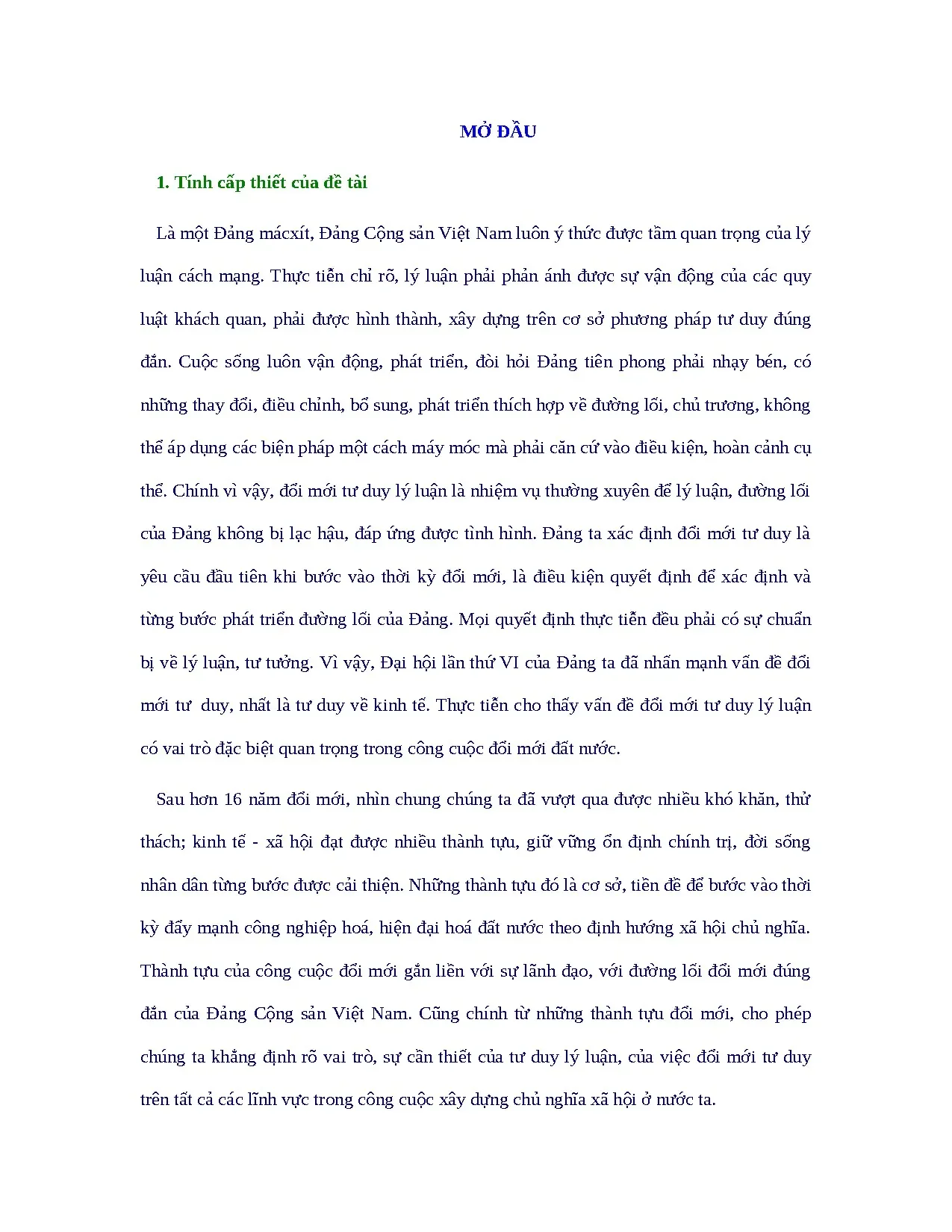 MỞ ĐẦU

1. Tính cấp thiết của đề tài

Là một Đảng mácxít, Đảng Cộng sản Việt Nam luôn ý thức được tầm quan trọng của lý luận cách mạng. Thực tiễn chỉ rõ, lý luận phải phản ánh được sự vận động của các quy luật khách quan, phải được hình thành, xây dựng trên cơ sở phương pháp tư duy đúng đắn. Cuộc sống luôn vận động, phát triển, đòi hỏi Đảng tiên phong phải nhạy bén, có những thay đổi, điều chỉnh, bổ sung, phát triển thích hợp về đường lối, chủ trương, không thể áp dụng các biện pháp một cách máy móc mà phải căn cứ vào điều kiện, hoàn cảnh cụ thể. Chính vì vậy, đổi mới tư duy lý luận là nhiệm vụ thường xuyên để lý luận, đường lối của Đảng không bị lạc hậu, đáp ứng được tình hình. Đảng ta xác định đổi mới tư duy là yêu cầu đầu tiên khi bước vào thời kỳ đổi mới, là điều kiện quyết định để xác định và từng bước phát triển đường lối của Đảng. Mọi quyết định thực tiễn đều phải có sự chuẩn bị về lý luận, tư tưởng. Vì vậy, Đại hội lần thứ VI của Đảng ta đã nhấn mạnh vấn đề đổi mới tư duy, nhất là tư duy về kinh tế. Thực tiễn cho thấy vấn đề đổi mới tư duy lý luận có vai trò đặc biệt quan trọng trong công cuộc đổi mới đất nước.

Sau hơn 16 năm đổi mới, nhìn chung chúng ta đã vượt qua được nhiều khó khăn, thử thách; kinh tế - xã hội đạt được nhiều thành tựu, giữ vững ổn định chính trị, đời sống nhân dân từng bước được cải thiện. Những thành tựu đó là cơ sở, tiền đề để bước vào thời kỳ đẩy mạnh công nghiệp hoá, hiện đại hoá đất nước theo định hướng xã hội chủ nghĩa. Thành tựu của công cuộc đổi mới gắn liền với sự lãnh đạo, với đường lối đổi mới đúng đắn của Đảng Cộng sản Việt Nam. Cũng chính từ những thành tựu đổi mới, cho phép chúng ta khẳng định rõ vai trò, sự cần thiết của tư duy lý luận, của việc đổi mới tư duy trên tất cả các lĩnh vực trong công cuộc xây dựng chủ nghĩa xã hội ở nước ta.